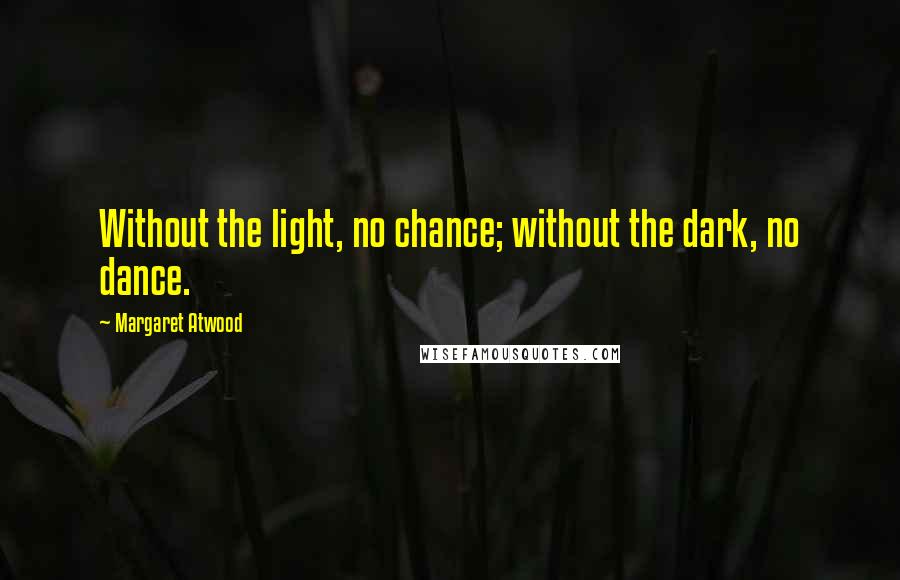 Without the light, no chance; without the dark, no dance.

- Margaret Atwood

WISEFAMOUSQUOTES.COM